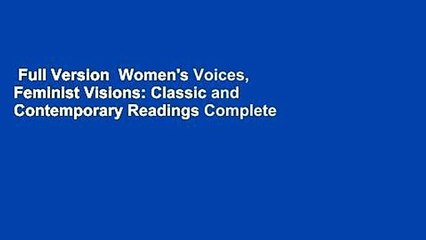 Full Version  Women's Voices, Feminist Visions: Classic and Contemporary Readings Complete